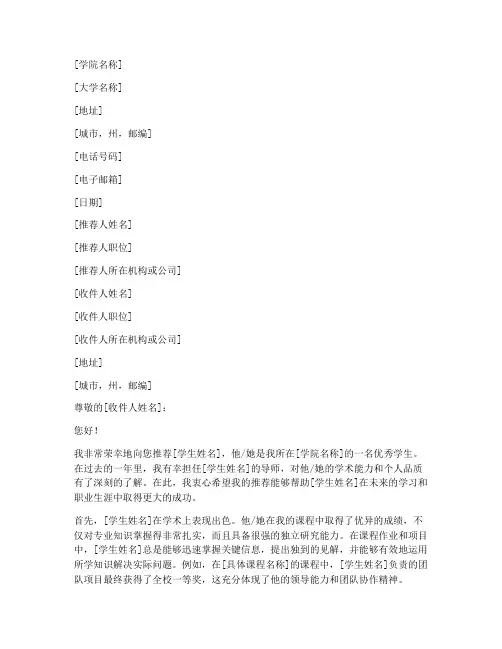 [学院名称]

[大学名称]

[地址]

[城市，州，邮编]

[电话号码]

[电子邮箱]

[日期]

[推荐人姓名]

[推荐人职位]

[推荐人所在机构或公司]

[收件人姓名]

[收件人职位]

[收件人所在机构或公司]

[地址]

[城市，州，邮编]

尊敬的[收件人姓名]：

您好！

我非常荣幸地向您推荐[学生姓名]，他/她是我所在[学院名称]的一名优秀学生。在过去的一年里，我有幸担任[学生姓名]的导师，对他/她的学术能力和个人品质有了深刻的了解。在此，我衷心希望我的推荐能够帮助[学生姓名]在未来的学习和职业生涯中取得更大的成功。

首先，[学生姓名]在学术上表现出色。他/她在我的课程中取得了优异的成绩，不仅对专业知识掌握得非常扎实，而且具备很强的独立研究能力。在课程作业和项目中，[学生姓名]总是能够迅速掌握关键信息，提出独到的见解，并能够有效地运用所学知识解决实际问题。例如，在[具体课程名称]的课程中，[学生姓名]负责的团队项目最终获得了全校一等奖，这充分体现了他的领导能力和团队协作精神。